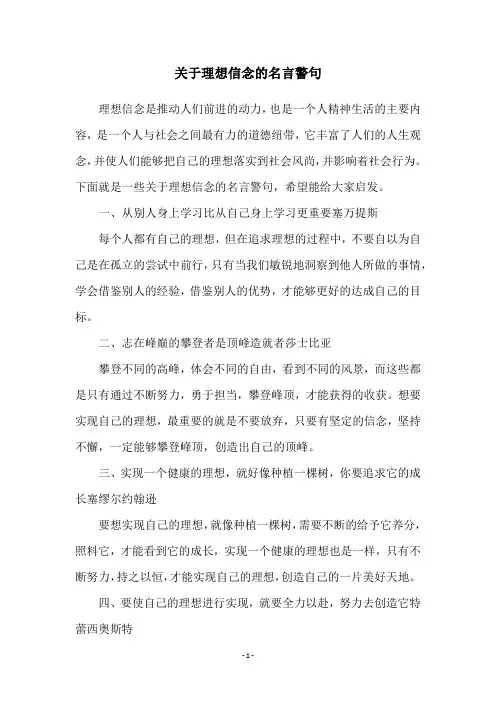 关于理想信念的名言警句

理想信念是推动人们前进的动力，也是一个人精神生活的主要内容，是一个人与社会之间最有力的道德纽带，它丰富了人们的人生观念，并使人们能够把自己的理想落实到社会风尚，并影响着社会行为。下面就是一些关于理想信念的名言警句，希望能给大家启发。

一、从别人身上学习比从自己身上学习更重要塞万提斯

每个人都有自己的理想，但在追求理想的过程中，不要自以为自己是在孤立的尝试中前行，只有当我们敏锐地洞察到他人所做的事情，学会借鉴别人的经验，借鉴别人的优势，才能够更好的达成自己的目标。

二、志在峰巅的攀登者是顶峰造就者莎士比亚

攀登不同的高峰，体会不同的自由，看到不同的风景，而这些都是只有通过不断努力，勇于担当，攀登峰顶，才能获得的收获。想要实现自己的理想，最重要的就是不要放弃，只要有坚定的信念，坚持不懈，一定能够攀登峰顶，创造出自己的顶峰。

三、实现一个健康的理想，就好像种植一棵树，你要追求它的成长塞缪尔约翰逊

要想实现自己的理想，就像种植一棵树，需要不断的给予它养分，照料它，才能看到它的成长，实现一个健康的理想也是一样，只有不断努力，持之以恒，才能实现自己的理想，创造自己的一片美好天地。

四、要使自己的理想进行实现，就要全力以赴，努力去创造它特蕾西奥斯特

- 1 -